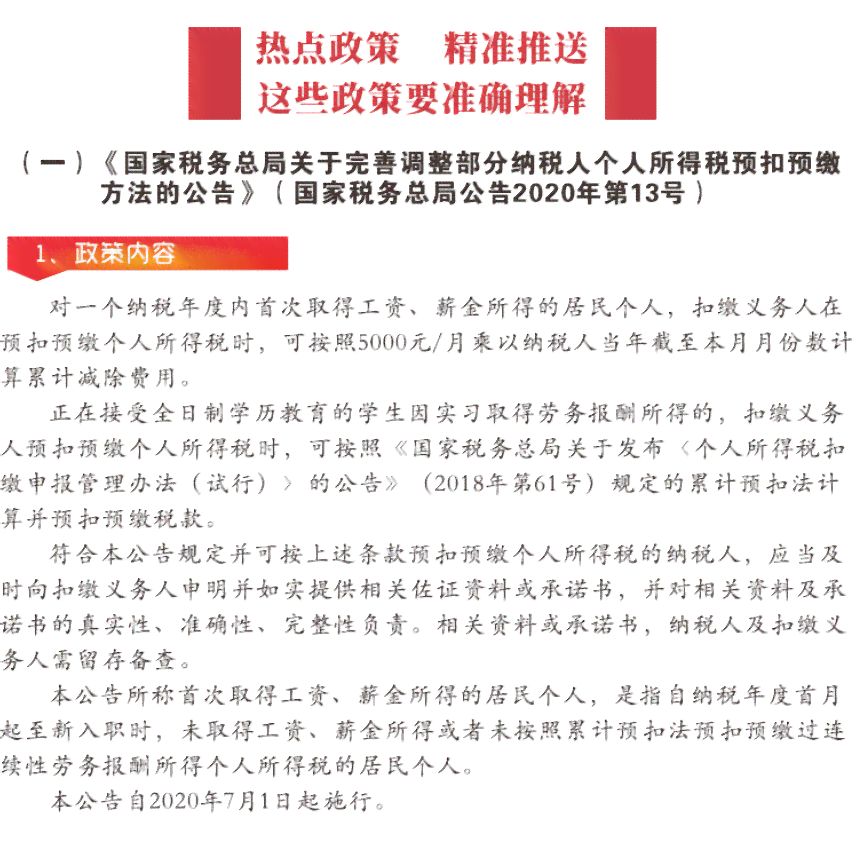 热点政策　精准推送
这些政策要准确理解

（一）《国家税务总局关于完善调整部分纳税人个人所得税预扣预缴方法的公告》（国家税务总局公告2020年第13号）

1、政策内容

对一个纳税年度内首次取得工资、薪金所得的居民个人，扣缴义务人在预扣预缴个人所得税时，可按照5000元/月乘以纳税人当年截至本月月份数计算累计减除费用。

正在接受全日制学历教育的学生因实习取得劳务报酬所得的，扣缴义务人预扣预缴个人所得税时，可按照《国家税务总局关于发布〈个人所得税扣缴申报管理办法（试行）〉的公告》（2018年第61号）规定的累计预扣法计算并预扣预缴税款。

符合本公告规定并可按上述条款预扣预缴个人所得税的纳税人，应当及时向扣缴义务人申明并如实提供相关佐证资料或承诺书，并对相关资料及承诺书的真实性、准确性、完整性负责。相关资料或承诺书，纳税人及扣缴义务人需留存备查。

本公告所称首次取得工资、薪金所得的居民个人，是指自纳税年度首月起至新入职时，未取得工资、薪金所得或者未按照累计预扣法预扣预缴过连续性劳务报酬所得个人所得税的居民个人。

本公告自2020年7月1日起施行。